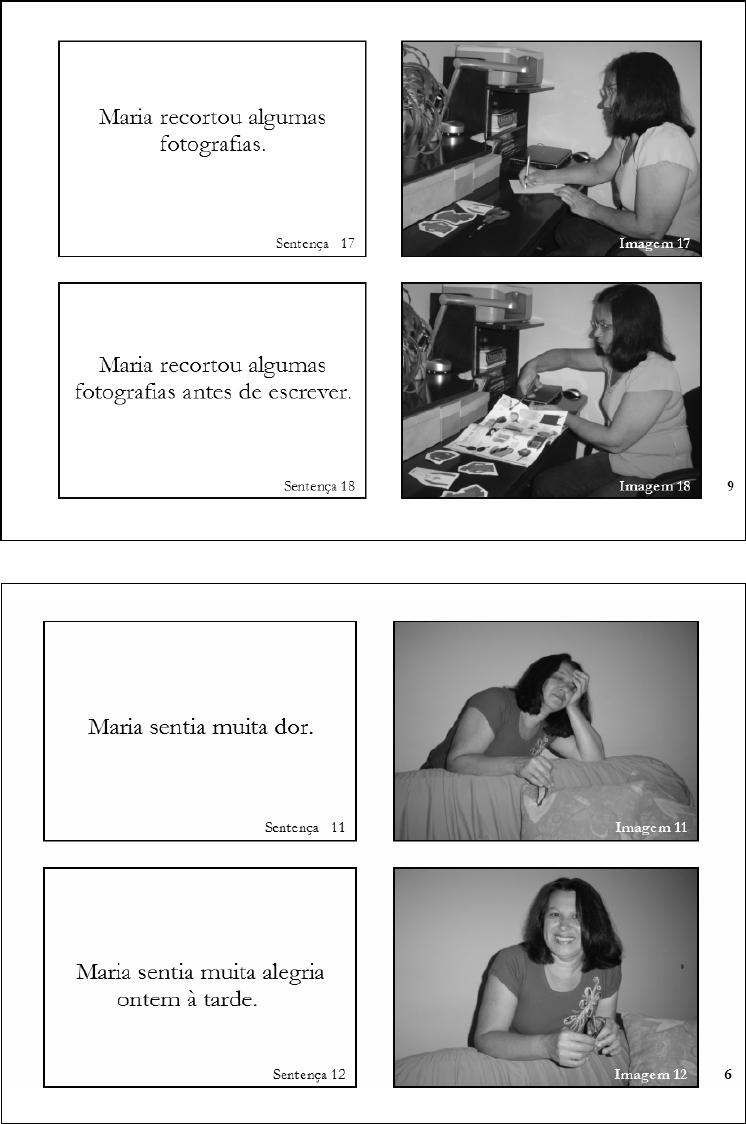 Maria recortou algumas fotografias.

Sentença 17

Imagem 17

Maria recortou algumas fotografias antes de escrever.

Sentença 18

Imagem 18

9

Maria sentia muita dor.

Sentença 11

Imagem 11

Maria sentia muita alegria ontem à tarde.

Sentença 12

Imagem 12

6